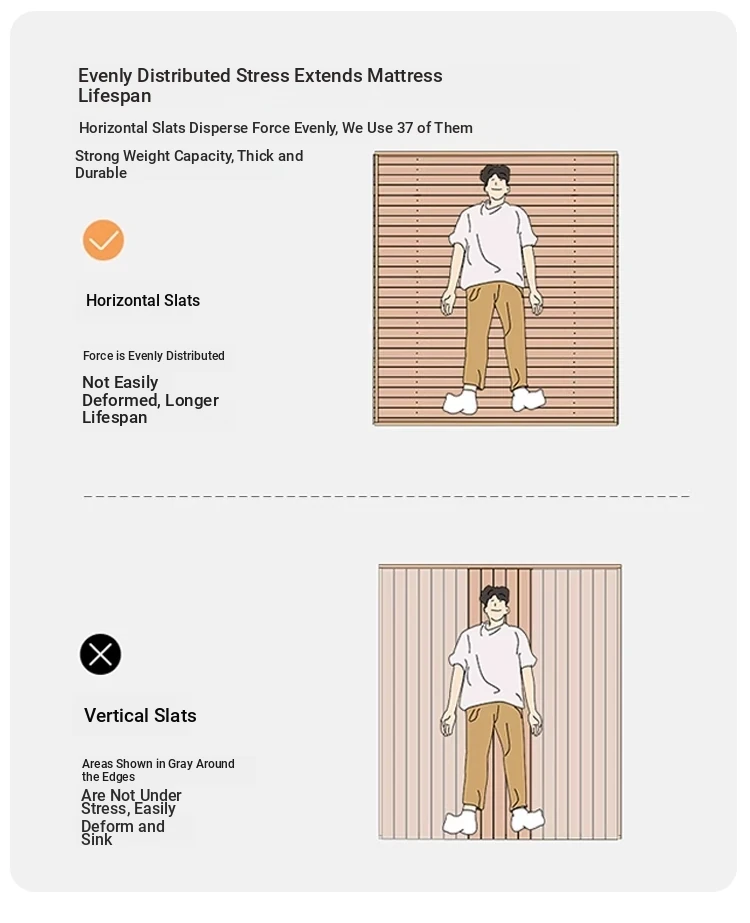 Evenly Distributed Stress Extends Mattress Lifespan

Horizontal Slats Disperse Force Evenly, We Use 37 of Them

Strong Weight Capacity, Thick and Durable

Horizontal Slats

Force is Evenly Distributed

Not Easily Deformed, Longer Lifespan

Vertical Slats

Areas Shown in Gray Around the Edges

Are Not Under Stress, Easily Deform and Sink